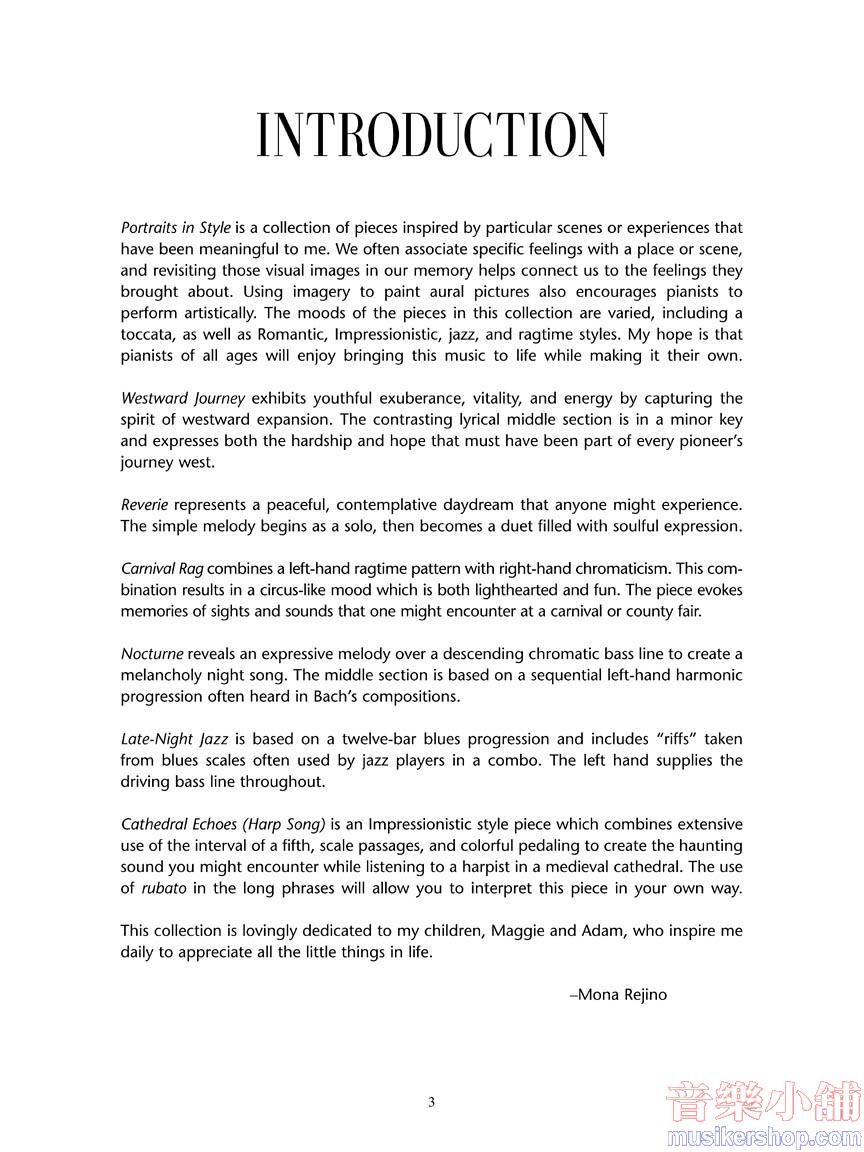 INTRODUCTION

Portraits in Style is a collection of pieces inspired by particular scenes or experiences that have been meaningful to me. We often associate specific feelings with a place or scene, and revisiting those visual images in our memory helps connect us to the feelings they brought about. Using imagery to paint aural pictures also encourages pianists to perform artistically. The moods of the pieces in this collection are varied, including a toccata, as well as Romantic, Impressionistic, jazz, and ragtime styles. My hope is that pianists of all ages will enjoy bringing this music to life while making it their own.

Westward Journey exhibits youthful exuberance, vitality, and energy by capturing the spirit of westward expansion. The contrasting lyrical middle section is in a minor key and expresses both the hardship and hope that must have been part of every pioneer's journey west.

Reverie represents a peaceful, contemplative daydream that anyone might experience. The simple melody begins as a solo, then becomes a duet filled with soulful expression.

Carnival Rag combines a left-hand ragtime pattern with right-hand chromaticism. This combination results in a circus-like mood which is both lighthearted and fun. The piece evokes memories of sights and sounds that one might encounter at a carnival or county fair.

Nocturne reveals an expressive melody over a descending chromatic bass line to create a melancholy night song. The middle section is based on a sequential left-hand harmonic progression often heard in Bach's compositions.

Late-Night Jazz is based on a twelve-bar blues progression and includes "riffs" taken from blues scales often used by jazz players in a combo. The left hand supplies the driving bass line throughout.

Cathedral Echoes (Harp Song) is an Impressionistic style piece which combines extensive use of the interval of a fifth, scale passages, and colorful pedaling to create the haunting sound you might encounter while listening to a harpist in a medieval cathedral. The use of rubato in the long phrases will allow you to interpret this piece in your own way.

This collection is lovingly dedicated to my children, Maggie and Adam, who inspire me daily to appreciate all the little things in life.

–Mona Rejino

3

音樂小舖
musikershop.com